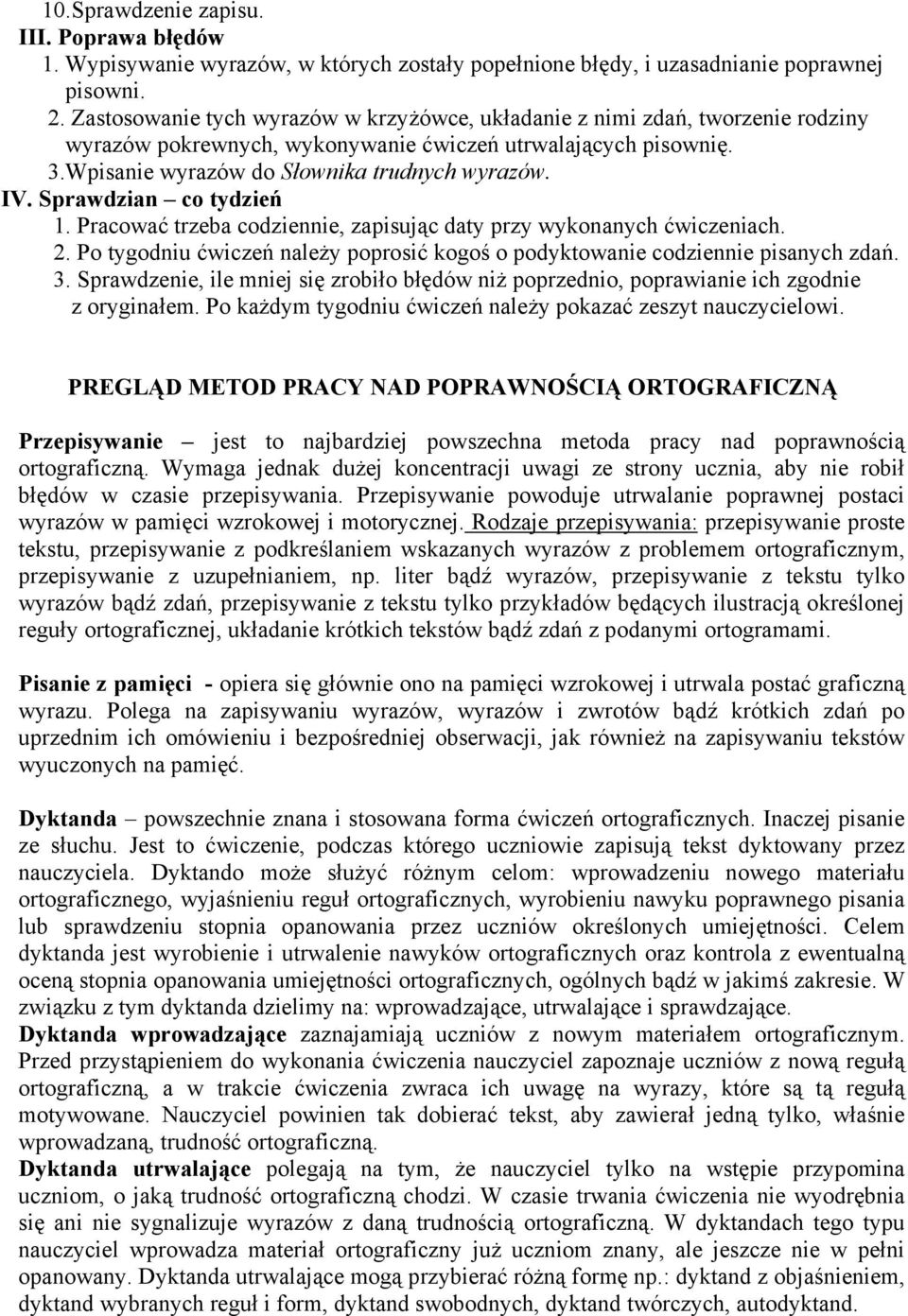 10.Sprawdzenie zapisu.
III. Poprawa błędów
1. Wypisywanie wyrazów, w których zostały popełnione błędy, i uzasadnianie poprawnej pisowni.
2. Zastosowanie tych wyrazów w krzyżówce, układanie z nimi zdań, tworzenie rodziny wyrazów pokrewnych, wykonywanie ćwiczeń utrwalających pisownię.
3.Wpisanie wyrazów do Słownika trudnych wyrazów.
IV. Sprawdzian – co tydzień
1. Pracować trzeba codziennie, zapisując daty przy wykonanych ćwiczeniach.
2. Po tygodniu ćwiczeń należy poprosić kogoś o podyktowanie codziennie pisanych zdań.
3. Sprawdzenie, ile mniej się zrobiło błędów niż poprzednio, poprawianie ich zgodnie z oryginałem. Po każdym tygodniu ćwiczeń należy pokazać zeszyt nauczycielowi.

PREGLĄD METOD PRACY NAD POPRAWNOŚCIĄ ORTOGRAFICZNĄ

Przepisywanie – jest to najbardziej powszechna metoda pracy nad poprawnością ortograficzną. Wymaga jednak dużej koncentracji uwagi ze strony ucznia, aby nie robił błędów w czasie przepisywania. Przepisywanie powoduje utrwalanie poprawnej postaci wyrazów w pamięci wzrokowej i motorycznej. Rodzaje przepisywania: przepisywanie proste tekstu, przepisywanie z podkreślaniem wskazanych wyrazów z problemem ortograficznym, przepisywanie z uzupełnianiem, np. liter bądź wyrazów, przepisywanie z tekstu tylko wyrazów bądź zdań, przepisywanie z tekstu tylko przykładów będących ilustracją określonej reguły ortograficznej, układanie krótkich tekstów bądź zdań z podanymi ortogramami.

Pisanie z pamięci - opiera się głównie ono na pamięci wzrokowej i utrwala postać graficzną wyrazu. Polega na zapisywaniu wyrazów, wyrazów i zwrotów bądź krótkich zdań po uprzednim ich omówieniu i bezpośredniej obserwacji, jak również na zapisywaniu tekstów wyuczonych na pamięć.

Dyktanda – powszechnie znana i stosowana forma ćwiczeń ortograficznych. Inaczej pisanie ze słuchu. Jest to ćwiczenie, podczas którego uczniowie zapisują tekst dyktowany przez nauczyciela. Dyktando może służyć różnym celom: wprowadzeniu nowego materiału ortograficznego, wyjaśnieniu reguł ortograficznych, wyrobieniu nawyku poprawnego pisania lub sprawdzeniu stopnia opanowania przez uczniów określonych umiejętności. Celem dyktanda jest wyrobienie i utrwalenie nawyków ortograficznych oraz kontrola z ewentualną oceną stopnia opanowania umiejętności ortograficznych, ogólnych bądź w jakimś zakresie. W związku z tym dyktanda dzielimy na: wprowadzające, utrwalające i sprawdzające.
Dyktanda wprowadzające zaznajamiają uczniów z nowym materiałem ortograficznym. Przed przystąpieniem do wykonania ćwiczenia nauczyciel zapoznaje uczniów z nową regułą ortograficzną, a w trakcie ćwiczenia zwraca ich uwagę na wyrazy, które są tą regułą motywowane. Nauczyciel powinien tak dobierać tekst, aby zawierał jedną tylko, właśnie wprowadzaną, trudność ortograficzną.
Dyktanda utrwalające polegają na tym, że nauczyciel tylko na wstępie przypomina uczniom, o jaką trudność ortograficzną chodzi. W czasie trwania ćwiczenia nie wyodrębnia się ani nie sygnalizuje wyrazów z daną trudnością ortograficzną. W dyktandach tego typu nauczyciel wprowadza materiał ortograficzny już uczniom znany, ale jeszcze nie w pełni opanowany. Dyktanda utrwalające mogą przybierać różną formę np.: dyktand z objaśnieniem, dyktand wybranych reguł i form, dyktand swobodnych, dyktand twórczych, autodyktand.